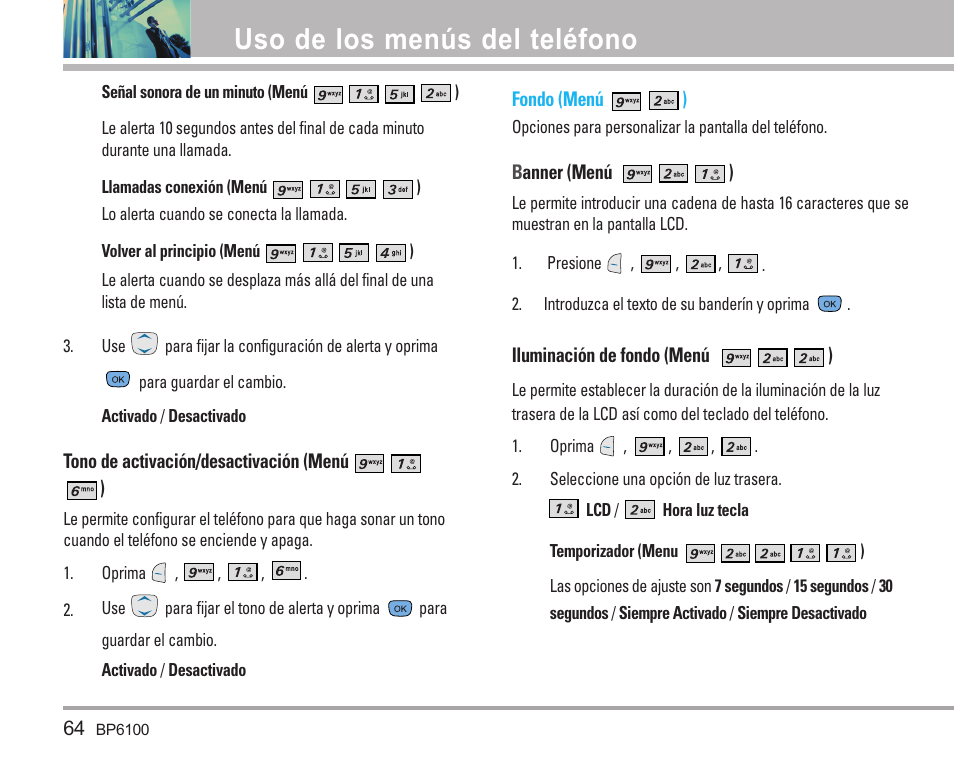 Uso de los menús del teléfono

Señal sonora de un minuto (Menú 9wxyz 1 5jkl 2abc )

Le alerta 10 segundos antes del final de cada minuto durante una llamada.

Llamadas conexión (Menú 9wxyz 1 5jkl 3def )

Lo alerta cuando se conecta la llamada.

Volver al principio (Menú 9wxyz 1 5jkl 4ghi )

Le alerta cuando se desplaza más allá del final de una lista de menú.

3. Use para fijar la configuración de alerta y oprima OK para guardar el cambio.

Activado / Desactivado

Tono de activación/desactivación (Menú 9wxyz 1 6mno )

Le permite configurar el teléfono para que haga sonar un tono cuando el teléfono se enciende y apaga.

1. Oprima , 9wxyz , 1 , 6mno .

2. Use para fijar el tono de alerta y oprima OK para guardar el cambio.

Activado / Desactivado

Fondo (Menú 9wxyz 2abc )

Opciones para personalizar la pantalla del teléfono.

Banner (Menú 9wxyz 2abc 1 )

Le permite introducir una cadena de hasta 16 caracteres que se muestran en la pantalla LCD.

1. Presione , 9wxyz , 2abc , 1 .

2. Introduzca el texto de su banderín y oprima OK .

Iluminación de fondo (Menú 9wxyz 2abc 2abc )

Le permite establecer la duración de la iluminación de la luz trasera de la LCD así como del teclado del teléfono.

1. Oprima , 9wxyz , 2abc , 2abc .

2. Seleccione una opción de luz trasera.

1 LCD / 2abc Hora luz tecla

Temporizador (Menu 9wxyz 2abc 2abc 1 1 )

Las opciones de ajuste son 7 segundos / 15 segundos / 30 segundos / Siempre Activado / Siempre Desactivado

64 BP6100